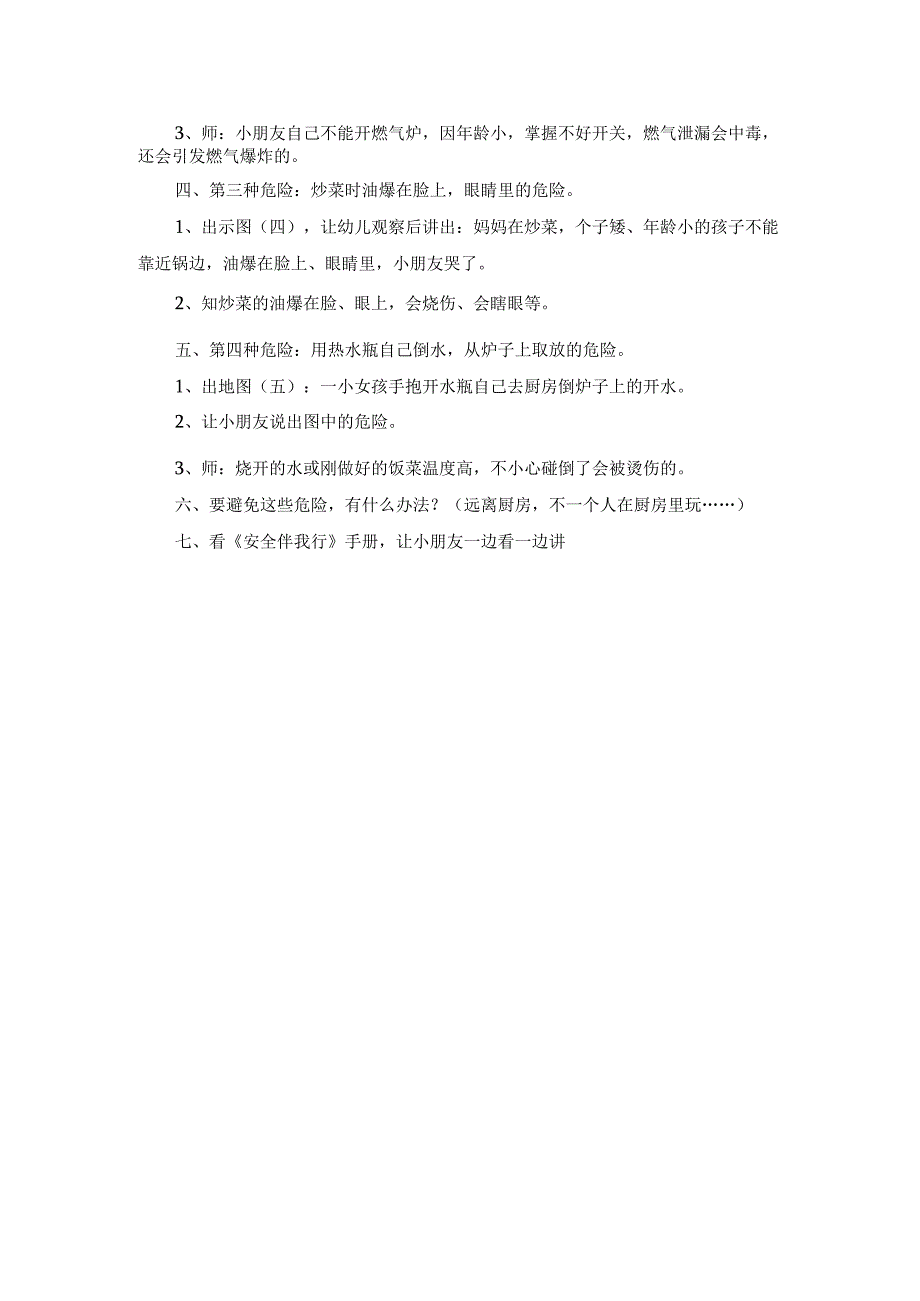 3、师：小朋友自己不能开燃气炉，因年龄小，掌握不好开关，燃气泄漏会中毒，还会引发燃气爆炸的。

四、第三种危险：炒菜时油爆在脸上，眼睛里的危险。

1、出示图（四），让幼儿观察后讲出：妈妈在炒菜，个子矮、年龄小的孩子不能靠近锅边，油爆在脸上、眼睛里，小朋友哭了。

2、知炒菜的油爆在脸、眼上，会烧伤、会瞎眼等。

五、第四种危险：用热水瓶自己倒水，从炉子上取放的危险。

1、出地图（五）：一小女孩手抱开水瓶自己去厨房倒炉子上的开水。

2、让小朋友说出图中的危险。

3、师：烧开的水或刚做好的饭菜温度高，不小心碰倒了会被烫伤的。

六、要避免这些危险，有什么办法？（远离厨房，不一个人在厨房里玩……）

七、看《安全伴我行》手册，让小朋友一边看一边讲